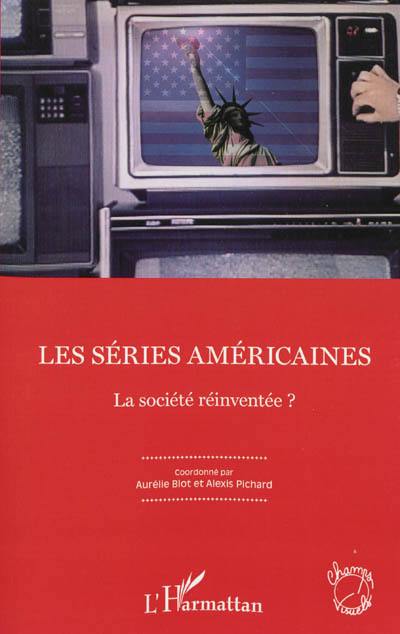 LES SÉRIES AMÉRICAINES

La société réinventée ?

Coordonné par
Aurélie Blot et Alexis Pichard

L'Harmattan

Champs Visuels